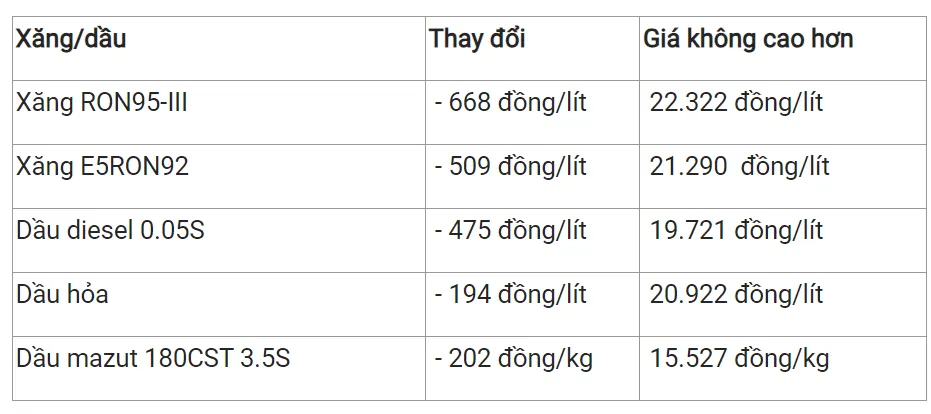 | Xăng/dầu | Thay đổi | Giá không cao hơn |
|---|---|---|
| Xăng RON95-III | - 668 đồng/lít | 22.322 đồng/lít |
| Xăng E5RON92 | - 509 đồng/lít | 21.290 đồng/lít |
| Dầu diesel 0.05S | - 475 đồng/lít | 19.721 đồng/lít |
| Dầu hỏa | - 194 đồng/lít | 20.922 đồng/lít |
| Dầu mazut 180CST 3.5S | - 202 đồng/kg | 15.527 đồng/kg |